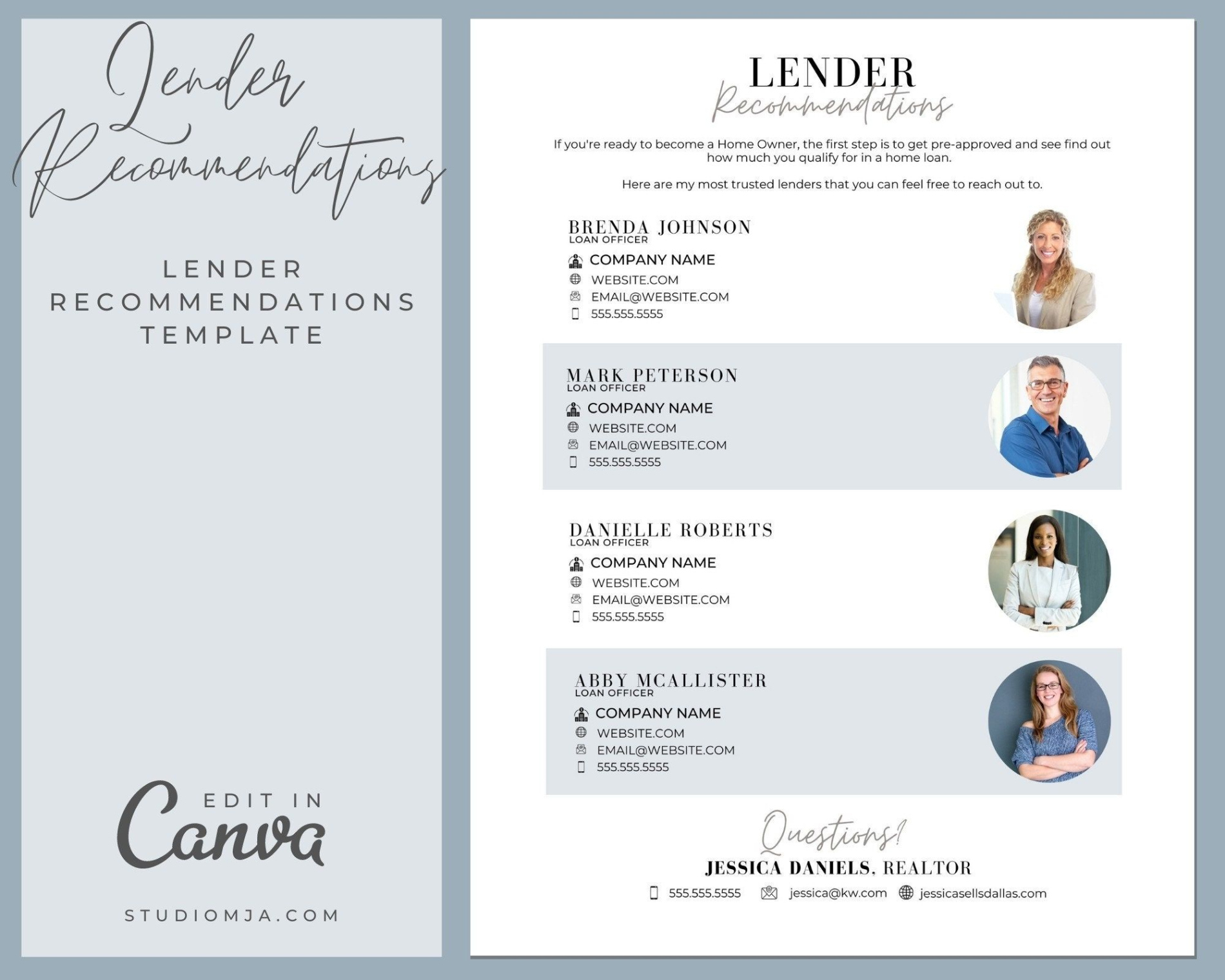 Lender Recommendations

LENDER RECOMMENDATIONS TEMPLATE

EDIT IN Canva

STUDIOMJA.COM

LENDER
Recommendations

If you're ready to become a Home Owner, the first step is to get pre-approved and see find out how much you qualify for in a home loan.

Here are my most trusted lenders that you can feel free to reach out to.

BRENDA JOHNSON
LOAN OFFICER
COMPANY NAME
WEBSITE.COM
EMAIL@WEBSITE.COM
555.555.5555

MARK PETERSON
LOAN OFFICER
COMPANY NAME
WEBSITE.COM
EMAIL@WEBSITE.COM
555.555.5555

DANIELLE ROBERTS
LOAN OFFICER
COMPANY NAME
WEBSITE.COM
EMAIL@WEBSITE.COM
555.555.5555

ABBY MCALLISTER
LOAN OFFICER
COMPANY NAME
WEBSITE.COM
EMAIL@WEBSITE.COM
555.555.5555

Questions?
JESSICA DANIELS, REALTOR
555.555.5555 jessica@kw.com jessicasellsdallas.com